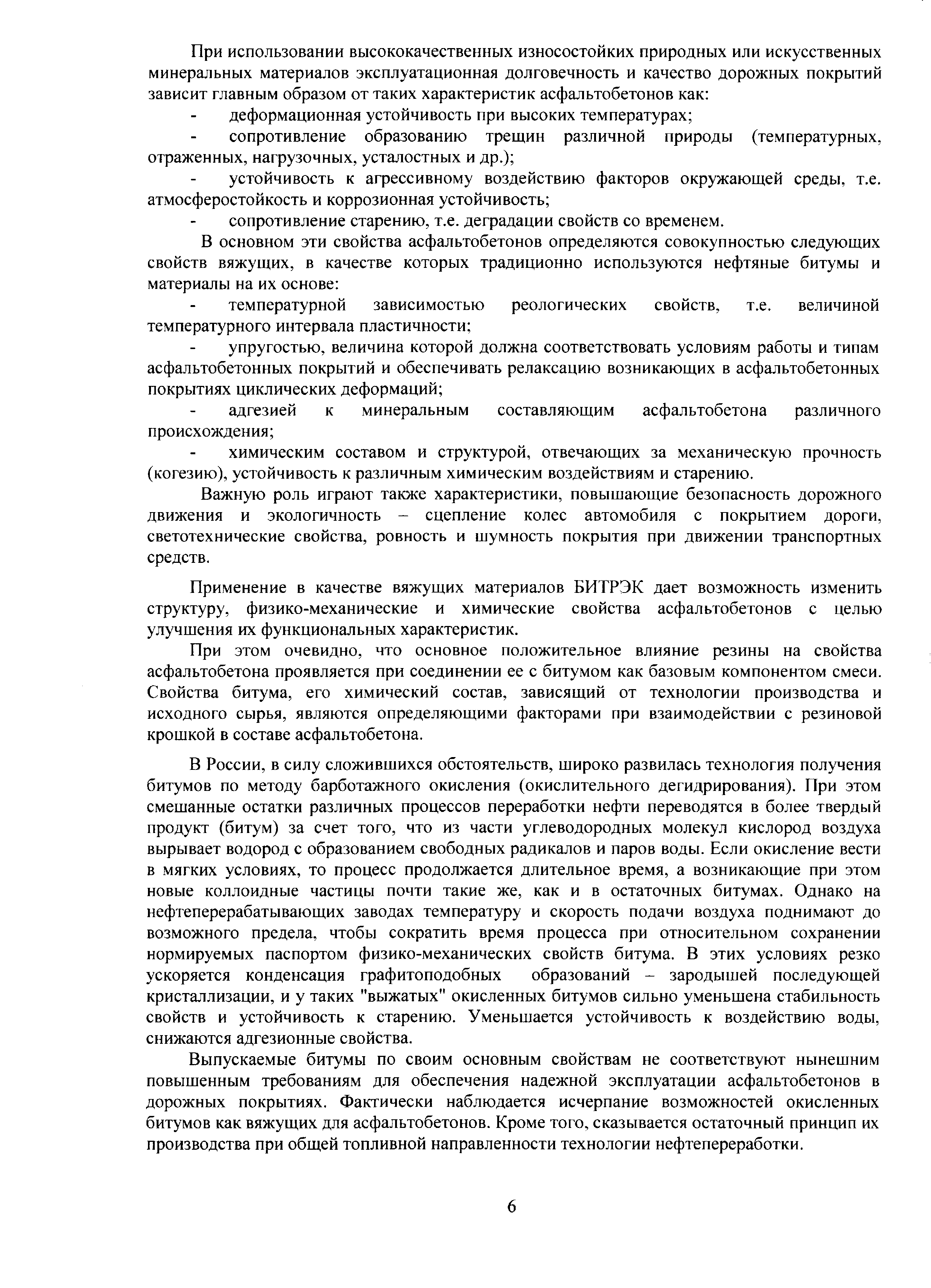 При использовании высококачественных износостойких природных или искусственных минеральных материалов эксплуатационная долговечность и качество дорожных покрытий зависит главным образом от таких характеристик асфальтобетонов как:

- деформационная устойчивость при высоких температурах;

- сопротивление образованию трещин различной природы (температурных, отраженных, нагрузочных, усталостных и др.);

- устойчивость к агрессивному воздействию факторов окружающей среды, т.е. атмосферостойкость и коррозионная устойчивость;

- сопротивление старению, т.е. деградации свойств со временем.

В основном эти свойства асфальтобетонов определяются совокупностью следующих свойств вяжущих, в качестве которых традиционно используются нефтяные битумы и материалы на их основе:

- температурной зависимостью реологических свойств, т.е. величиной температурного интервала пластичности;

- упругостью, величина которой должна соответствовать условиям работы и типам асфальтобетонных покрытий и обеспечивать релаксацию возникающих в асфальтобетонных покрытиях циклических деформаций;

- адгезией к минеральным составляющим асфальтобетона различного происхождения;

- химическим составом и структурой, отвечающих за механическую прочность (когезию), устойчивость к различным химическим воздействиям и старению.

Важную роль играют также характеристики, повышающие безопасность дорожного движения и экологичность – сцепление колес автомобиля с покрытием дороги, светотехнические свойства, ровность и шумность покрытия при движении транспортных средств.

Применение в качестве вяжущих материалов БИТРЭК дает возможность изменить структуру, физико-механические и химические свойства асфальтобетонов с целью улучшения их функциональных характеристик.

При этом очевидно, что основное положительное влияние резины на свойства асфальтобетона проявляется при соединении ее с битумом как базовым компонентом смеси. Свойства битума, его химический состав, зависящий от технологии производства и исходного сырья, являются определяющими факторами при взаимодействии с резиновой крошкой в составе асфальтобетона.

В России, в силу сложившихся обстоятельств, широко развилась технология получения битумов по методу барботажного окисления (окислительного дегидрирования). При этом смешанные остатки различных процессов переработки нефти переводятся в более твердый продукт (битум) за счет того, что из части углеводородных молекул кислород воздуха вырывает водород с образованием свободных радикалов и паров воды. Если окисление вести в мягких условиях, то процесс продолжается длительное время, а возникающие при этом новые коллоидные частицы почти такие же, как и в остаточных битумах. Однако на нефтеперерабатывающих заводах температуру и скорость подачи воздуха поднимают до возможного предела, чтобы сократить время процесса при относительном сохранении нормируемых паспортом физико-механических свойств битума. В этих условиях резко ускоряется конденсация графитоподобных образований – зародышей последующей кристаллизации, и у таких "выжатых" окисленных битумов сильно уменьшена стабильность свойств и устойчивость к старению. Уменьшается устойчивость к воздействию воды, снижаются адгезионные свойства.

Выпускаемые битумы по своим основным свойствам не соответствуют нынешним повышенным требованиям для обеспечения надежной эксплуатации асфальтобетонов в дорожных покрытиях. Фактически наблюдается исчерпание возможностей окисленных битумов как вяжущих для асфальтобетонов. Кроме того, сказывается остаточный принцип их производства при общей топливной направленности технологии нефтепереработки.

6